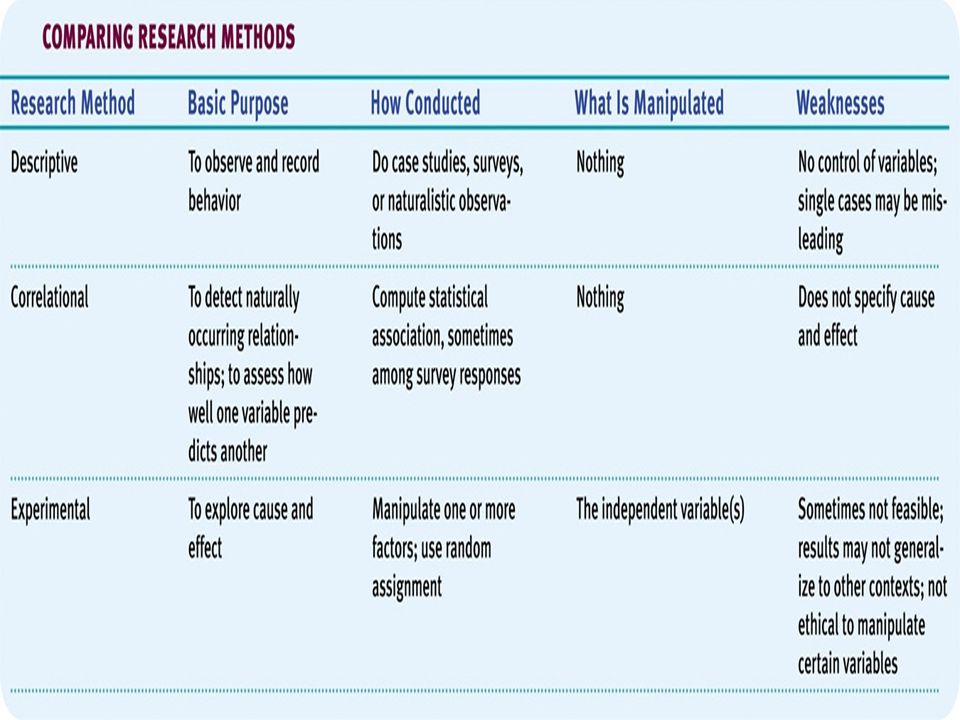 COMPARING RESEARCH METHODS

| Research Method | Basic Purpose | How Conducted | What Is Manipulated | Weaknesses |
|---|---|---|---|---|
| Descriptive | To observe and record behavior | Do case studies, surveys, or naturalistic observations | Nothing | No control of variables; single cases may be misleading |
| Correlational | To detect naturally occurring relationships; to assess how well one variable predicts another | Compute statistical association, sometimes among survey responses | Nothing | Does not specify cause and effect |
| Experimental | To explore cause and effect | Manipulate one or more factors; use random assignment | The independent variable(s) | Sometimes not feasible; results may not generalize to other contexts; not ethical to manipulate certain variables |